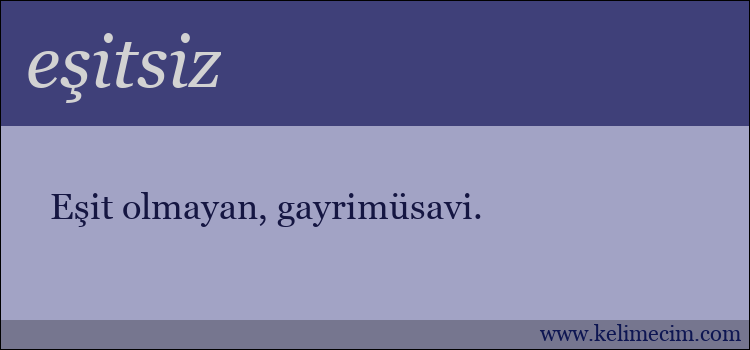 eşitsiz

Eşit olmayan, gayrimüsavi.

www.kelimecim.com